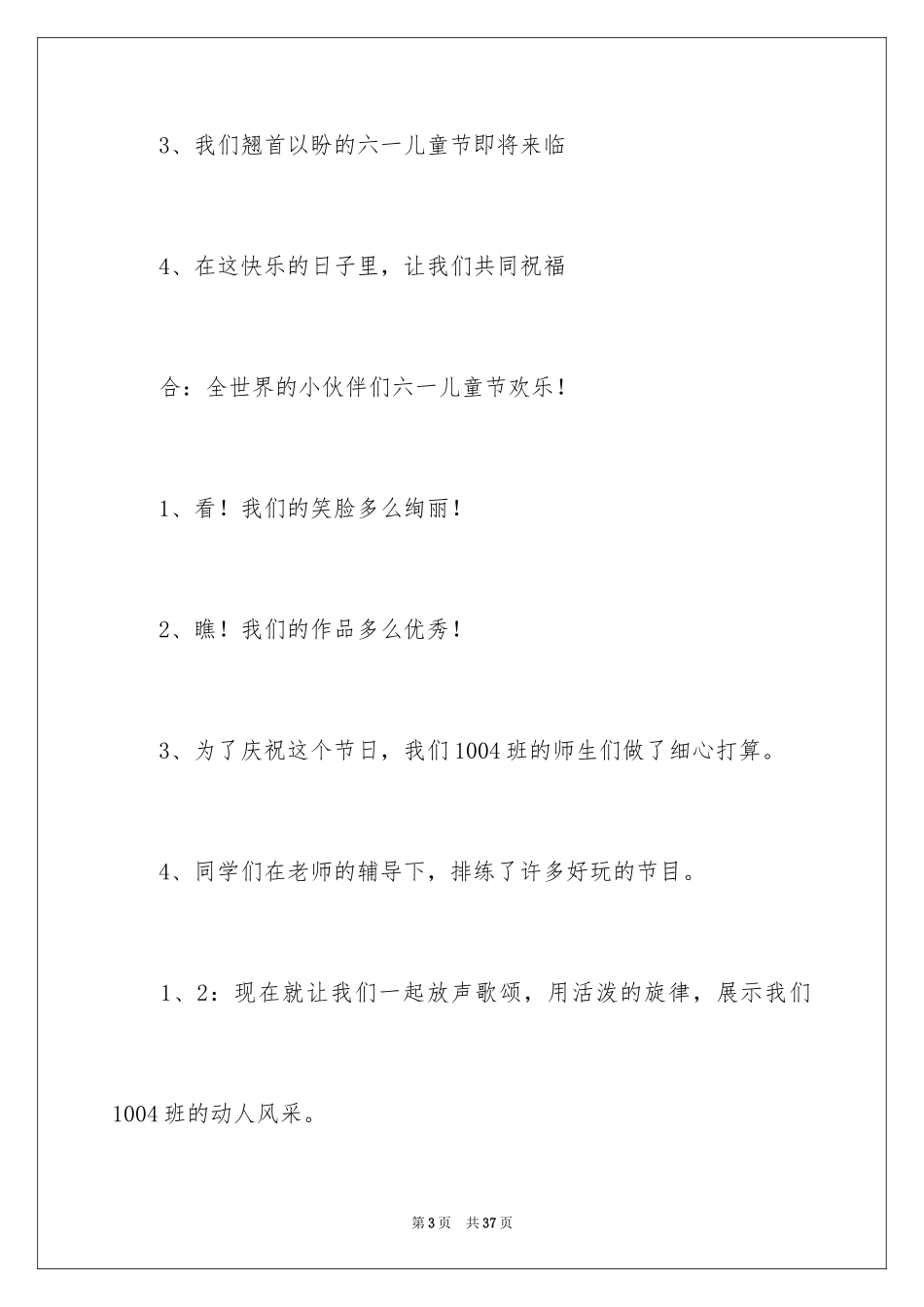 3、我们翘首以盼的六一儿童节即将来临

4、在这快乐的日子里，让我们共同祝福

合：全世界的小伙伴们六一儿童节欢乐！

1、看！我们的笑脸多么绚丽！

2、瞧！我们的作品多么优秀！

3、为了庆祝这个节日，我们1004班的师生们做了细心打算。

4、同学们在老师的辅导下，排练了许多好玩的节目。

1、2：现在就让我们一起放声歌颂，用活泼的旋律，展示我们1004班的动人风采。

第3页 共37页